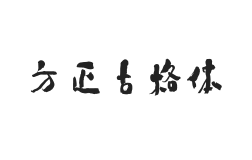 方正古格体